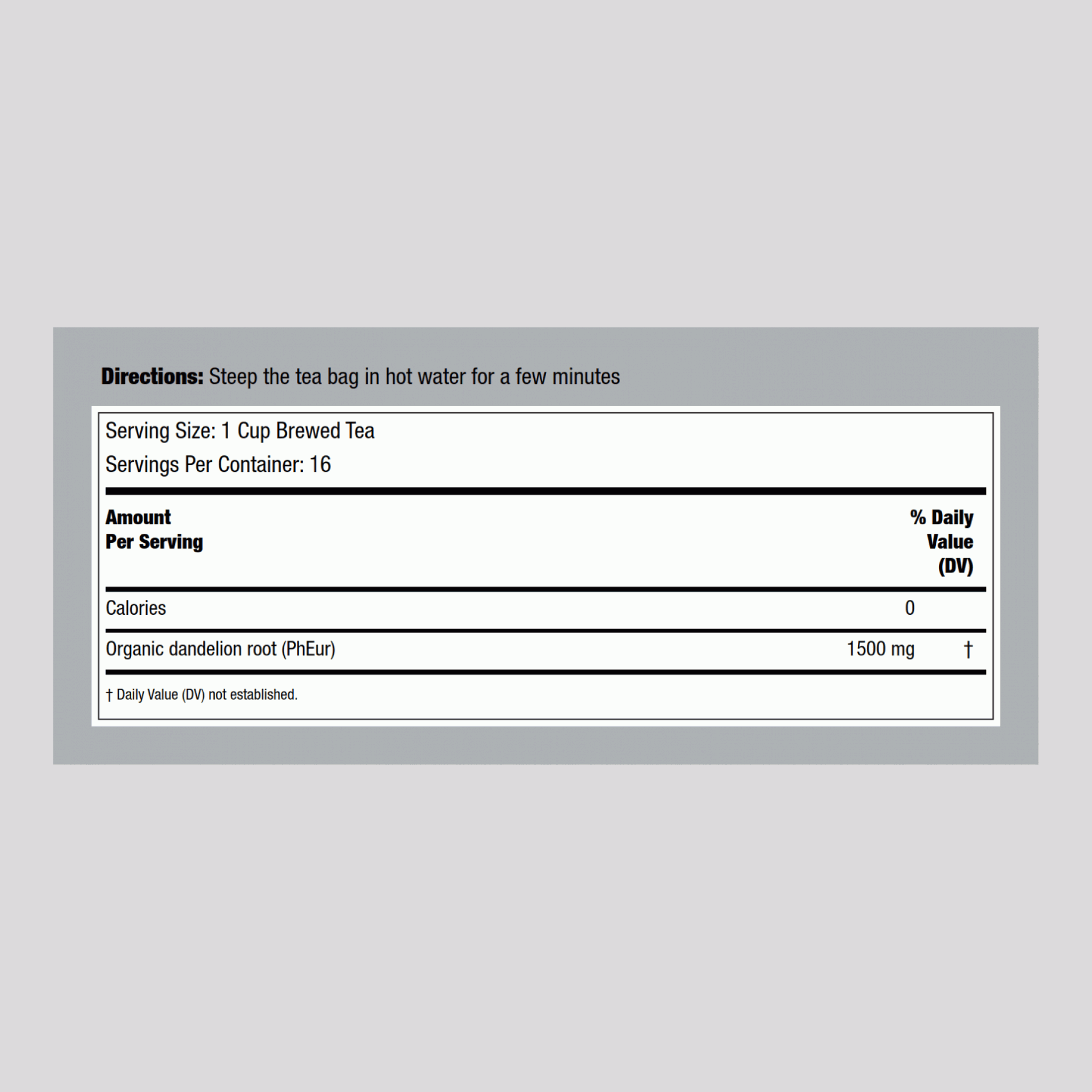 Directions: Steep the tea bag in hot water for a few minutes

Serving Size: 1 Cup Brewed Tea
Servings Per Container: 16

| Amount Per Serving | | % Daily Value (DV) |
|---|---|---|
| Calories | 0 | |
| Organic dandelion root (PhEur) | 1500 mg | † |

† Daily Value (DV) not established.